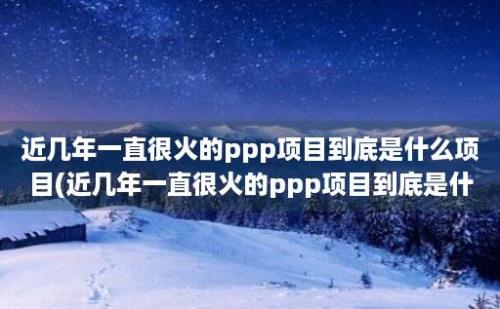 近几年一直很火的ppp项目到底是什么项目(近几年一直很火的ppp项目到底是什